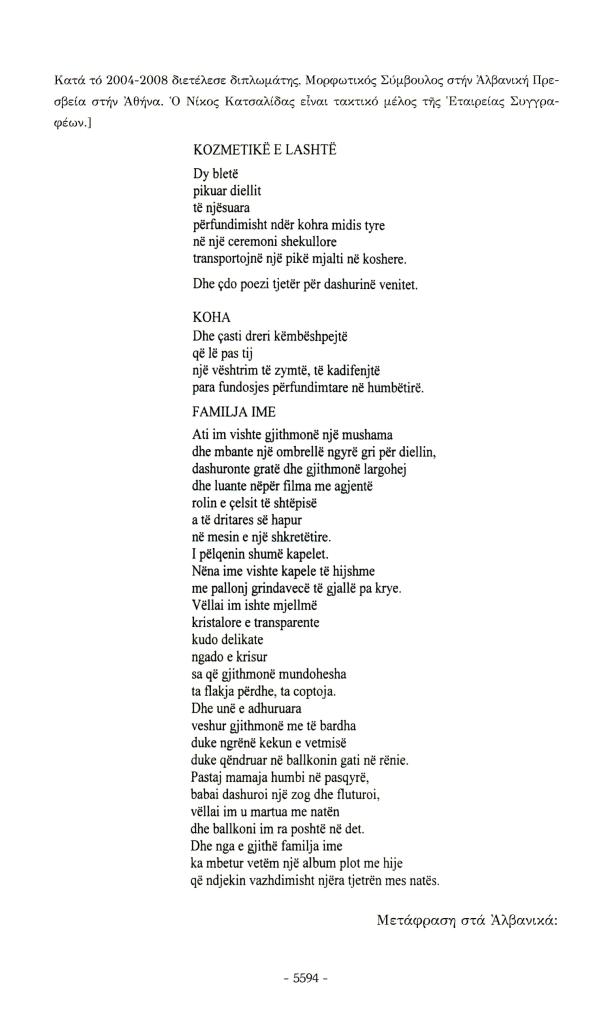 Κατά τό 2004-2008 διετέλεσε διπλωμάτης. Μορφωτικός Σύμβουλος στήν Ἀλβανική Πρεσβεία στήν Ἀθήνα. Ὁ Νίκος Κατσαλίδας εἶναι τακτικό μέλος τῆς Ἑταιρείας Συγγραφέων.]

KOZMETIKË E LASHTË

Dy bletë
pikuar diellit
të njësuara
përfundimisht ndër kohra midis tyre
në një ceremoni shekullore
transportojnë një pikë mjalti në koshere.

Dhe çdo poezi tjetër për dashurinë venitet.

KOHA
Dhe çasti dreri këmbëshpejtë
që lë pas tij
një vështrim të zymtë, të kadifenjtë
para fundosjes përfundimtare në humbëtirë.

FAMILJA IME

Ati im vishte gjithmonë një mushama
dhe mbante një ombrellë ngyrë gri për diellin,
dashuronte gratë dhe gjithmonë largohej
dhe luante nëpër filma me agjentë
rolin e çelsit të shtëpisë
a të dritares së hapur
në mesin e një shkretëtire.
I pëlqenin shumë kapelet.
Nëna ime vishte kapele të hijshme
me pallonj grindavecë të gjallë pa krye.
Vëllai im ishte mjellmë
kristalore e transparente
kudo delikate
ngado e krisur
sa që gjithmonë mundohesha
ta flakja përdhe, ta coptoja.
Dhe unë e adhuruara
veshur gjithmonë me të bardha
duke ngrënë kekun e vetmisë
duke qëndruar në ballkonin gati në rënie.
Pastaj mamaja humbi në pasqyrë,
babai dashuroi një zog dhe fluturoi,
vëllai im u martua me natën
dhe ballkoni im ra poshtë në det.
Dhe nga e gjithë familja ime
ka mbetur vetëm një album plot me hije
që ndjekin vazhdimisht njëra tjetrën mes natës.

Μετάφραση στά Ἀλβανικά:

- 5594 -